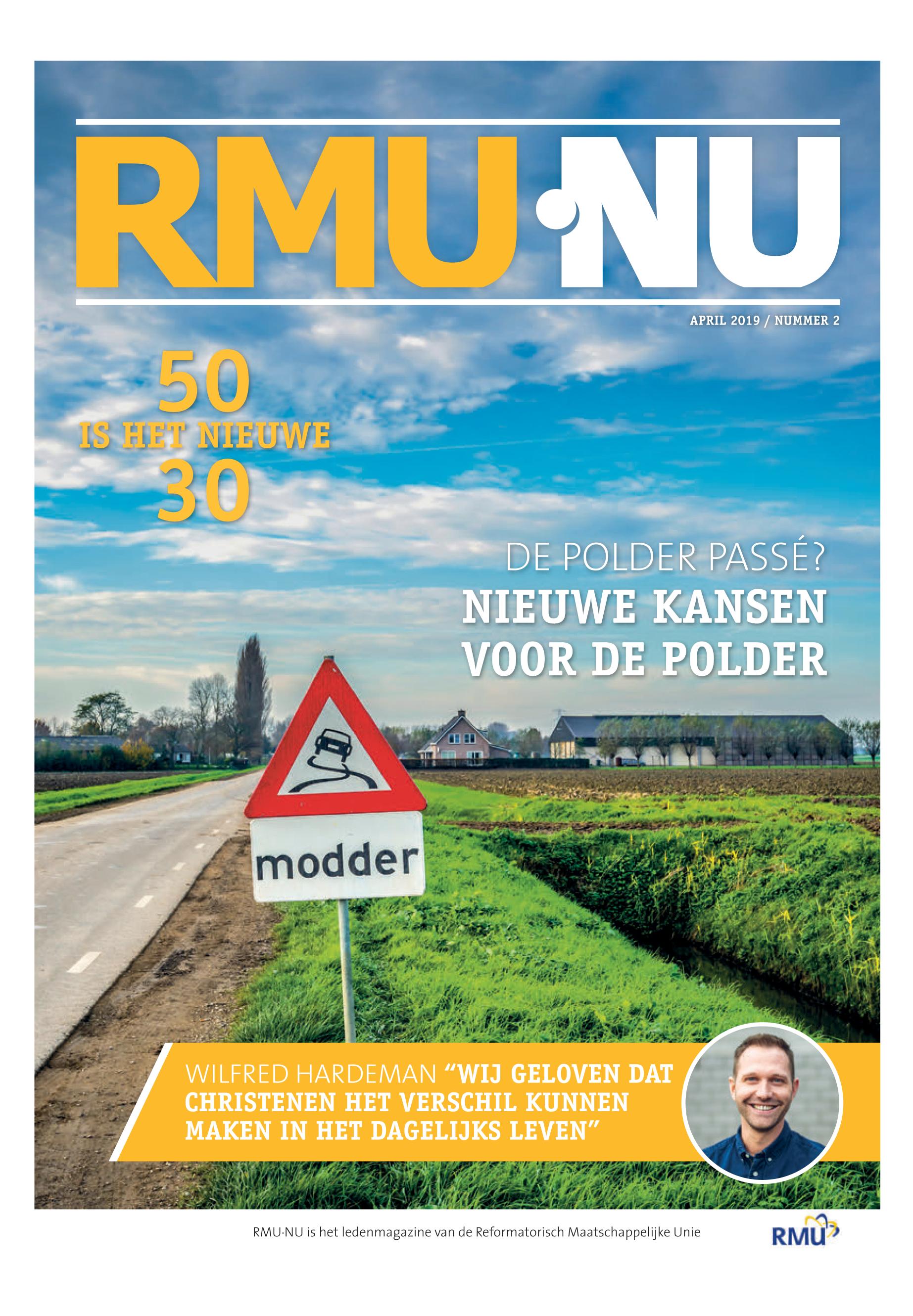 RMU·NU

APRIL 2019 / NUMMER 2

50
IS HET NIEUWE
30

DE POLDER PASSÉ?
NIEUWE KANSEN VOOR DE POLDER

modder

WILFRED HARDEMAN “WIJ GELOVEN DAT CHRISTENEN HET VERSCHIL KUNNEN MAKEN IN HET DAGELIJKS LEVEN”

RMU·NU is het ledenmagazine van de Reformatorisch Maatschappelijke Unie

RMU